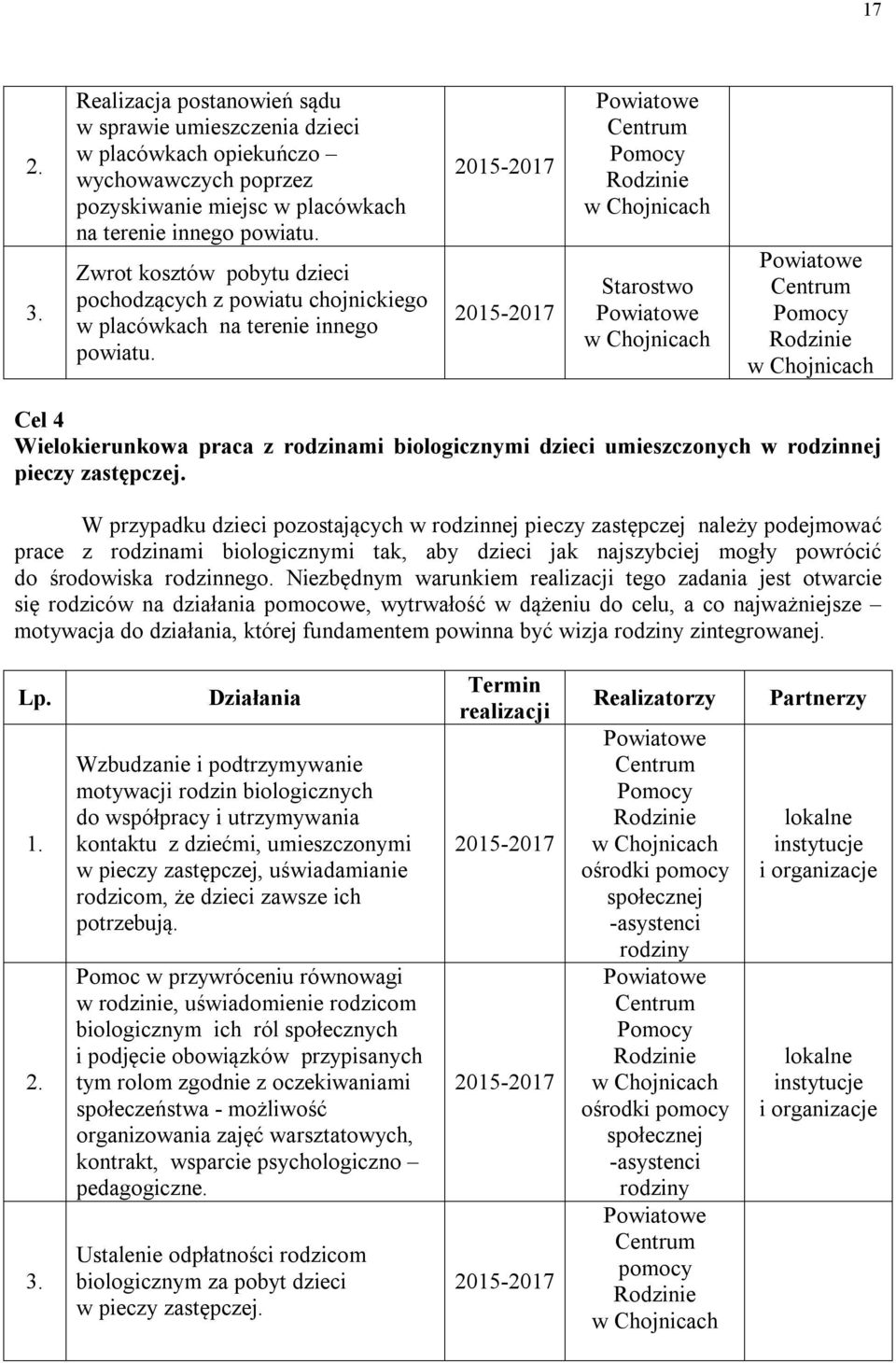 17

| | | | | |
|---|---|---|---|---|
| 2. | Realizacja postanowień sądu w sprawie umieszczenia dzieci w placówkach opiekuńczo – wychowawczych poprzez pozyskiwanie miejsc w placówkach na terenie innego powiatu. | 2015-2017 | Powiatowe Centrum Pomocy Rodzinie w Chojnicach | |
| 3. | Zwrot kosztów pobytu dzieci pochodzących z powiatu chojnickiego w placówkach na terenie innego powiatu. | 2015-2017 | Starostwo Powiatowe w Chojnicach | Powiatowe Centrum Pomocy Rodzinie w Chojnicach |

Cel 4
Wielokierunkowa praca z rodzinami biologicznymi dzieci umieszczonych w rodzinnej pieczy zastępczej.

W przypadku dzieci pozostających w rodzinnej pieczy zastępczej należy podejmować prace z rodzinami biologicznymi tak, aby dzieci jak najszybciej mogły powrócić do środowiska rodzinnego. Niezbędnym warunkiem realizacji tego zadania jest otwarcie się rodziców na działania pomocowe, wytrwałość w dążeniu do celu, a co najważniejsze – motywacja do działania, której fundamentem powinna być wizja rodziny zintegrowanej.

| Lp. | Działania | Termin realizacji | Realizatorzy | Partnerzy |
|---|---|---|---|---|
| 1. | Wzbudzanie i podtrzymywanie motywacji rodzin biologicznych do współpracy i utrzymywania kontaktu z dziećmi, umieszczonymi w pieczy zastępczej, uświadamianie rodzicom, że dzieci zawsze ich potrzebują. | 2015-2017 | Powiatowe Centrum Pomocy Rodzinie w Chojnicach ośrodki pomocy społecznej -asystenci rodziny | lokalne instytucje i organizacje |
| 2. | Pomoc w przywróceniu równowagi w rodzinie, uświadomienie rodzicom biologicznym ich ról społecznych i podjęcie obowiązków przypisanych tym rolom zgodnie z oczekiwaniami społeczeństwa - możliwość organizowania zajęć warsztatowych, kontrakt, wsparcie psychologiczno – pedagogiczne. | 2015-2017 | Powiatowe Centrum Pomocy Rodzinie w Chojnicach ośrodki pomocy społecznej -asystenci rodziny | lokalne instytucje i organizacje |
| 3. | Ustalenie odpłatności rodzicom biologicznym za pobyt dzieci w pieczy zastępczej. | 2015-2017 | Powiatowe Centrum pomocy Rodzinie w Chojnicach | |